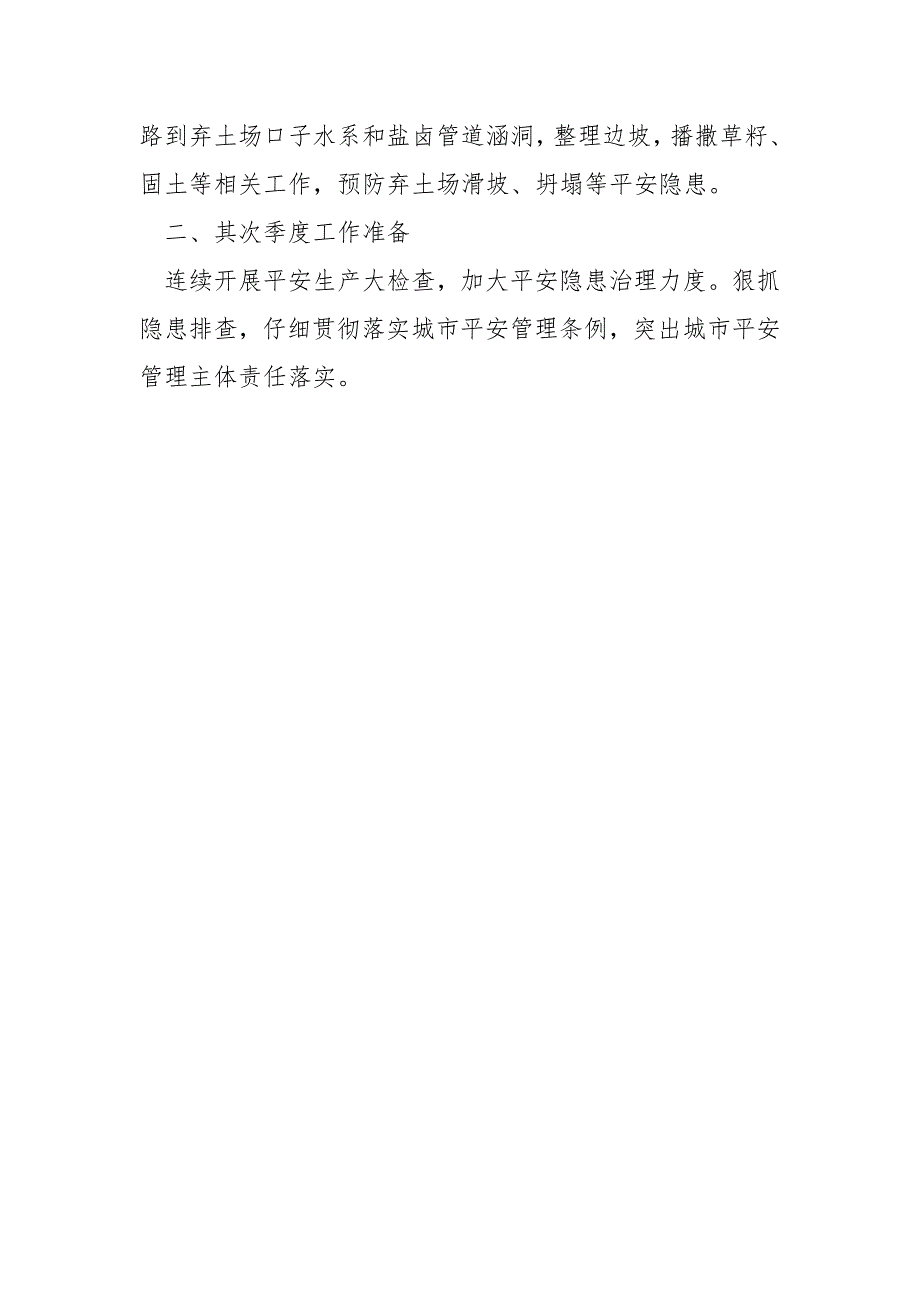 路到弃土场口子水系和盐卤管道涵洞，整理边坡，播撒草籽、固土等相关工作，预防弃土场滑坡、坍塌等平安隐患。

二、其次季度工作准备

连续开展平安生产大检查，加大平安隐患治理力度。狠抓隐患排查，仔细贯彻落实城市平安管理条例，突出城市平安管理主体责任落实。